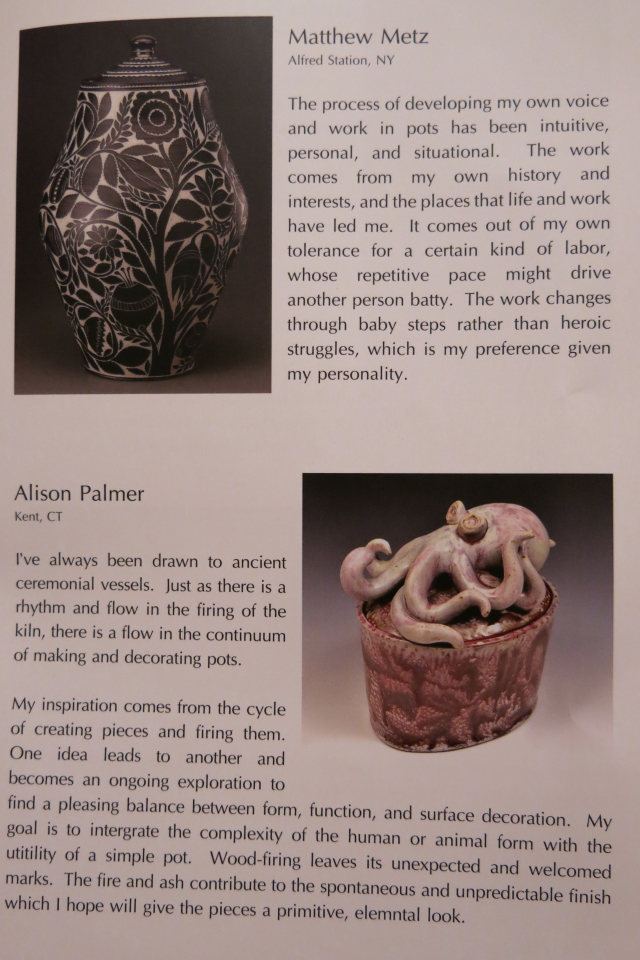 Matthew Metz
Alfred Station, NY

The process of developing my own voice and work in pots has been intuitive, personal, and situational. The work comes from my own history and interests, and the places that life and work have led me. It comes out of my own tolerance for a certain kind of labor, whose repetitive pace might drive another person batty. The work changes through baby steps rather than heroic struggles, which is my preference given my personality.

Alison Palmer
Kent, CT

I've always been drawn to ancient ceremonial vessels. Just as there is a rhythm and flow in the firing of the kiln, there is a flow in the continuum of making and decorating pots.

My inspiration comes from the cycle of creating pieces and firing them. One idea leads to another and becomes an ongoing exploration to find a pleasing balance between form, function, and surface decoration. My goal is to intergrate the complexity of the human or animal form with the utitility of a simple pot. Wood-firing leaves its unexpected and welcomed marks. The fire and ash contribute to the spontaneous and unpredictable finish which I hope will give the pieces a primitive, elemntal look.